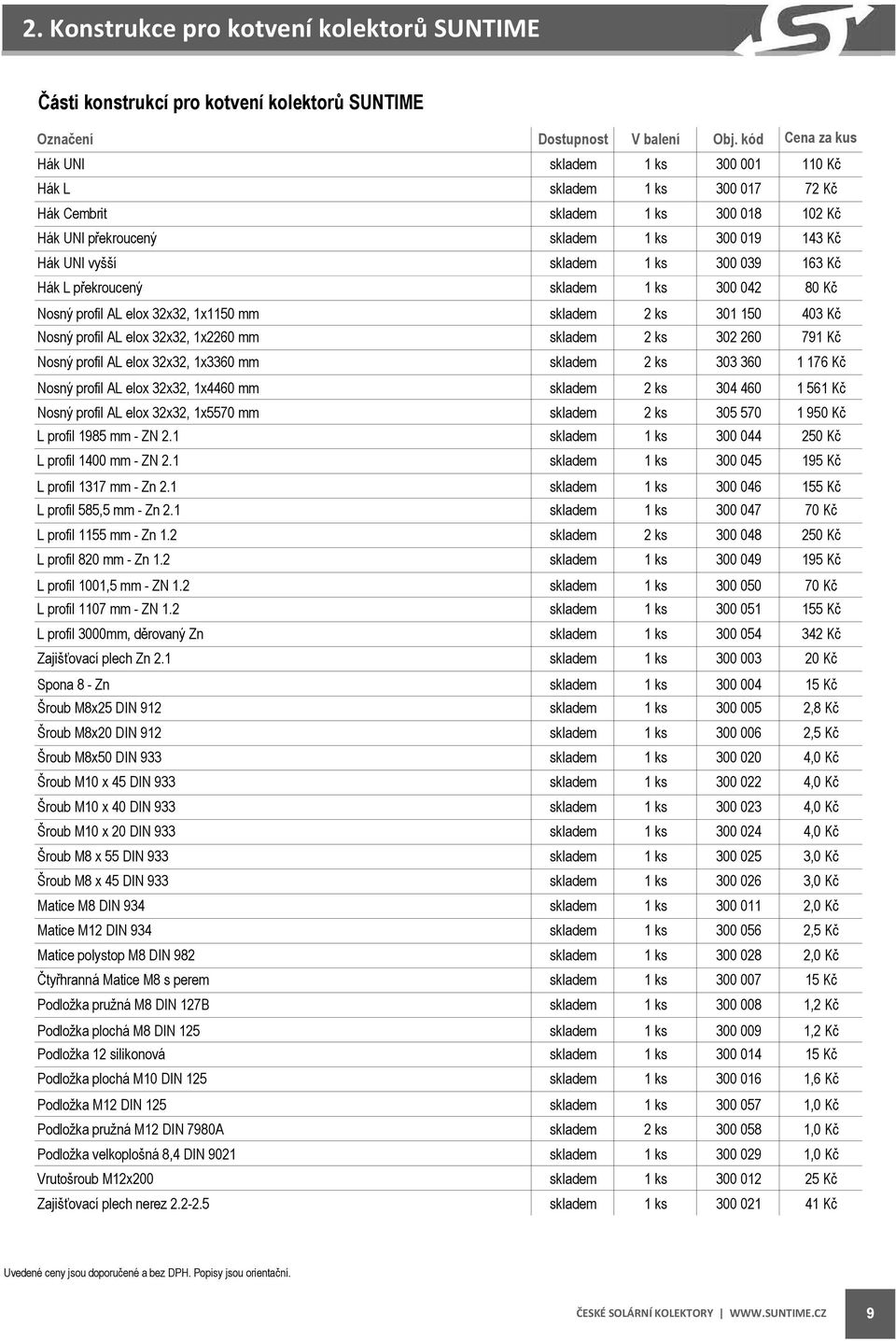 2. Konstrukce pro kotvení kolektorů SUNTIME

Části konstrukcí pro kotvení kolektorů SUNTIME

| Označení | Dostupnost | V balení | Obj. kód | Cena za kus |
|---|---|---|---|---|
| Hák UNI | skladem | 1 ks | 300 001 | 110 Kč |
| Hák L | skladem | 1 ks | 300 017 | 72 Kč |
| Hák Cembrit | skladem | 1 ks | 300 018 | 102 Kč |
| Hák UNI překroucený | skladem | 1 ks | 300 019 | 143 Kč |
| Hák UNI vyšší | skladem | 1 ks | 300 039 | 163 Kč |
| Hák L překroucený | skladem | 1 ks | 300 042 | 80 Kč |
| Nosný profil AL elox 32x32, 1x1150 mm | skladem | 2 ks | 301 150 | 403 Kč |
| Nosný profil AL elox 32x32, 1x2260 mm | skladem | 2 ks | 302 260 | 791 Kč |
| Nosný profil AL elox 32x32, 1x3360 mm | skladem | 2 ks | 303 360 | 1 176 Kč |
| Nosný profil AL elox 32x32, 1x4460 mm | skladem | 2 ks | 304 460 | 1 561 Kč |
| Nosný profil AL elox 32x32, 1x5570 mm | skladem | 2 ks | 305 570 | 1 950 Kč |
| L profil 1985 mm - ZN 2.1 | skladem | 1 ks | 300 044 | 250 Kč |
| L profil 1400 mm - ZN 2.1 | skladem | 1 ks | 300 045 | 195 Kč |
| L profil 1317 mm - Zn 2.1 | skladem | 1 ks | 300 046 | 155 Kč |
| L profil 585,5 mm - Zn 2.1 | skladem | 1 ks | 300 047 | 70 Kč |
| L profil 1155 mm - Zn 1.2 | skladem | 2 ks | 300 048 | 250 Kč |
| L profil 820 mm - Zn 1.2 | skladem | 1 ks | 300 049 | 195 Kč |
| L profil 1001,5 mm - ZN 1.2 | skladem | 1 ks | 300 050 | 70 Kč |
| L profil 1107 mm - ZN 1.2 | skladem | 1 ks | 300 051 | 155 Kč |
| L profil 3000mm, děrovaný Zn | skladem | 1 ks | 300 054 | 342 Kč |
| Zajišťovací plech Zn 2.1 | skladem | 1 ks | 300 003 | 20 Kč |
| Spona 8 - Zn | skladem | 1 ks | 300 004 | 15 Kč |
| Šroub M8x25 DIN 912 | skladem | 1 ks | 300 005 | 2,8 Kč |
| Šroub M8x20 DIN 912 | skladem | 1 ks | 300 006 | 2,5 Kč |
| Šroub M8x50 DIN 933 | skladem | 1 ks | 300 020 | 4,0 Kč |
| Šroub M10 x 45 DIN 933 | skladem | 1 ks | 300 022 | 4,0 Kč |
| Šroub M10 x 40 DIN 933 | skladem | 1 ks | 300 023 | 4,0 Kč |
| Šroub M10 x 20 DIN 933 | skladem | 1 ks | 300 024 | 4,0 Kč |
| Šroub M8 x 55 DIN 933 | skladem | 1 ks | 300 025 | 3,0 Kč |
| Šroub M8 x 45 DIN 933 | skladem | 1 ks | 300 026 | 3,0 Kč |
| Matice M8 DIN 934 | skladem | 1 ks | 300 011 | 2,0 Kč |
| Matice M12 DIN 934 | skladem | 1 ks | 300 056 | 2,5 Kč |
| Matice polystop M8 DIN 982 | skladem | 1 ks | 300 028 | 2,0 Kč |
| Čtyřhranná Matice M8 s perem | skladem | 1 ks | 300 007 | 15 Kč |
| Podložka pružná M8 DIN 127B | skladem | 1 ks | 300 008 | 1,2 Kč |
| Podložka plochá M8 DIN 125 | skladem | 1 ks | 300 009 | 1,2 Kč |
| Podložka 12 silikonová | skladem | 1 ks | 300 014 | 15 Kč |
| Podložka plochá M10 DIN 125 | skladem | 1 ks | 300 016 | 1,6 Kč |
| Podložka M12 DIN 125 | skladem | 1 ks | 300 057 | 1,0 Kč |
| Podložka pružná M12 DIN 7980A | skladem | 2 ks | 300 058 | 1,0 Kč |
| Podložka velkoplošná 8,4 DIN 9021 | skladem | 1 ks | 300 029 | 1,0 Kč |
| Vrutošroub M12x200 | skladem | 1 ks | 300 012 | 25 Kč |
| Zajišťovací plech nerez 2.2-2.5 | skladem | 1 ks | 300 021 | 41 Kč |

Uvedené ceny jsou doporučené a bez DPH. Popisy jsou orientační.

ČESKÉ SOLÁRNÍ KOLEKTORY | WWW.SUNTIME.CZ 9